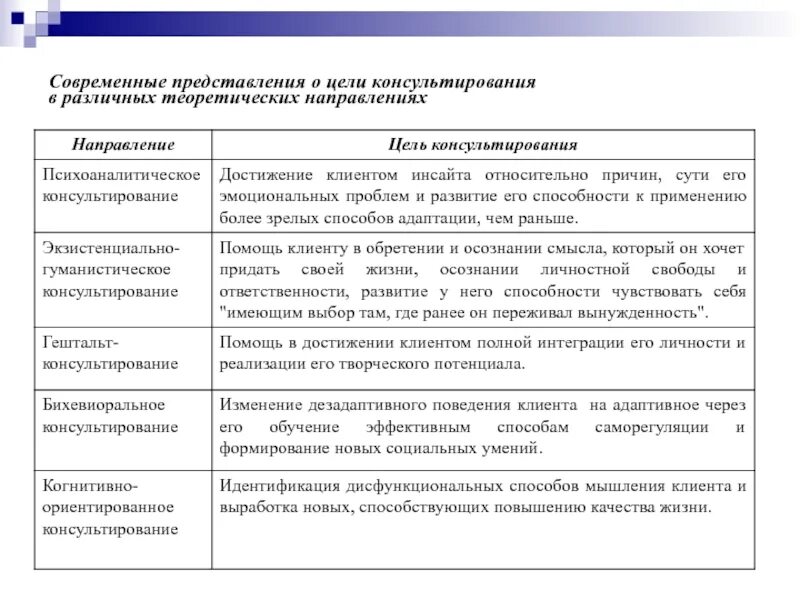 Современные представления о цели консультирования в различных теоретических направлениях

| Направление | Цель консультирования |
|---|---|
| Психоаналитическое консультирование | Достижение клиентом инсайта относительно причин, сути его эмоциональных проблем и развитие его способности к применению более зрелых способов адаптации, чем раньше. |
| Экзистенциально-гуманистическое консультирование | Помощь клиенту в обретении и осознании смысла, который он хочет придать своей жизни, осознании личностной свободы и ответственности, развитие у него способности чувствовать себя "имеющим выбор там, где ранее он переживал вынужденность". |
| Гештальт-консультирование | Помощь в достижении клиентом полной интеграции его личности и реализации его творческого потенциала. |
| Бихевиоральное консультирование | Изменение дезадаптивного поведения клиента на адаптивное через его обучение эффективным способам саморегуляции и формирование новых социальных умений. |
| Когнитивно-ориентированное консультирование | Идентификация дисфункциональных способов мышления клиента и выработка новых, способствующих повышению качества жизни. |